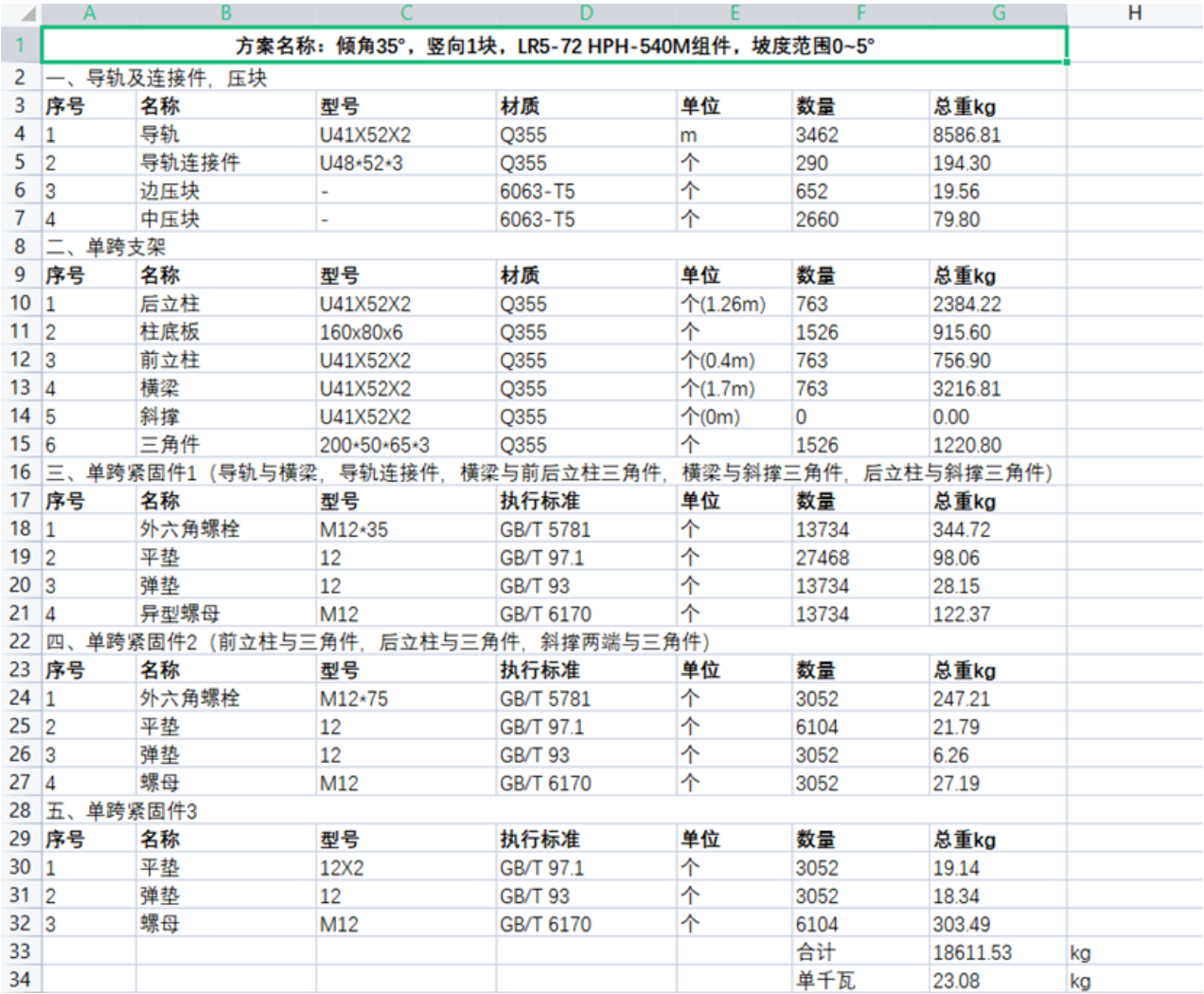 |  | A | B | C | D | E | F | G | H |
|---|---|---|---|---|---|---|---|---|
| 1 | 方案名称：倾角35°，竖向1块，LR5-72 HPH-540M组件，坡度范围0~5° | | | | | | | |
| 2 | 一、导轨及连接件，压块 | | | | | | | |
| 3 | 序号 | 名称 | 型号 | 材质 | 单位 | 数量 | 总重kg | |
| 4 | 1 | 导轨 | U41X52X2 | Q355 | m | 3462 | 8586.81 | |
| 5 | 2 | 导轨连接件 | U48*52*3 | Q355 | 个 | 290 | 194.30 | |
| 6 | 3 | 边压块 | - | 6063-T5 | 个 | 652 | 19.56 | |
| 7 | 4 | 中压块 | - | 6063-T5 | 个 | 2660 | 79.80 | |
| 8 | 二、单跨支架 | | | | | | | |
| 9 | 序号 | 名称 | 型号 | 材质 | 单位 | 数量 | 总重kg | |
| 10 | 1 | 后立柱 | U41X52X2 | Q355 | 个(1.26m) | 763 | 2384.22 | |
| 11 | 2 | 柱底板 | 160x80x6 | Q355 | 个 | 1526 | 915.60 | |
| 12 | 3 | 前立柱 | U41X52X2 | Q355 | 个(0.4m) | 763 | 756.90 | |
| 13 | 4 | 横梁 | U41X52X2 | Q355 | 个(1.7m) | 763 | 3216.81 | |
| 14 | 5 | 斜撑 | U41X52X2 | Q355 | 个(0m) | 0 | 0.00 | |
| 15 | 6 | 三角件 | 200*50*65*3 | Q355 | 个 | 1526 | 1220.80 | |
| 16 | 三、单跨紧固件1（导轨与横梁，导轨连接件，横梁与前后立柱三角件，横梁与斜撑三角件，后立柱与斜撑三角件） | | | | | | | |
| 17 | 序号 | 名称 | 型号 | 执行标准 | 单位 | 数量 | 总重kg | |
| 18 | 1 | 外六角螺栓 | M12*35 | GB/T 5781 | 个 | 13734 | 344.72 | |
| 19 | 2 | 平垫 | 12 | GB/T 97.1 | 个 | 27468 | 98.06 | |
| 20 | 3 | 弹垫 | 12 | GB/T 93 | 个 | 13734 | 28.15 | |
| 21 | 4 | 异型螺母 | M12 | GB/T 6170 | 个 | 13734 | 122.37 | |
| 22 | 四、单跨紧固件2（前立柱与三角件，后立柱与三角件，斜撑两端与三角件） | | | | | | | |
| 23 | 序号 | 名称 | 型号 | 执行标准 | 单位 | 数量 | 总重kg | |
| 24 | 1 | 外六角螺栓 | M12*75 | GB/T 5781 | 个 | 3052 | 247.21 | |
| 25 | 2 | 平垫 | 12 | GB/T 97.1 | 个 | 6104 | 21.79 | |
| 26 | 3 | 弹垫 | 12 | GB/T 93 | 个 | 3052 | 6.26 | |
| 27 | 4 | 螺母 | M12 | GB/T 6170 | 个 | 3052 | 27.19 | |
| 28 | 五、单跨紧固件3 | | | | | | | |
| 29 | 序号 | 名称 | 型号 | 执行标准 | 单位 | 数量 | 总重kg | |
| 30 | 1 | 平垫 | 12X2 | GB/T 97.1 | 个 | 3052 | 19.14 | |
| 31 | 2 | 弹垫 | 12 | GB/T 93 | 个 | 3052 | 18.34 | |
| 32 | 3 | 螺母 | M12 | GB/T 6170 | 个 | 6104 | 303.49 | |
| 33 | | | | | | 合计 | 18611.53 | kg |
| 34 | | | | | | 单千瓦 | 23.08 | kg |